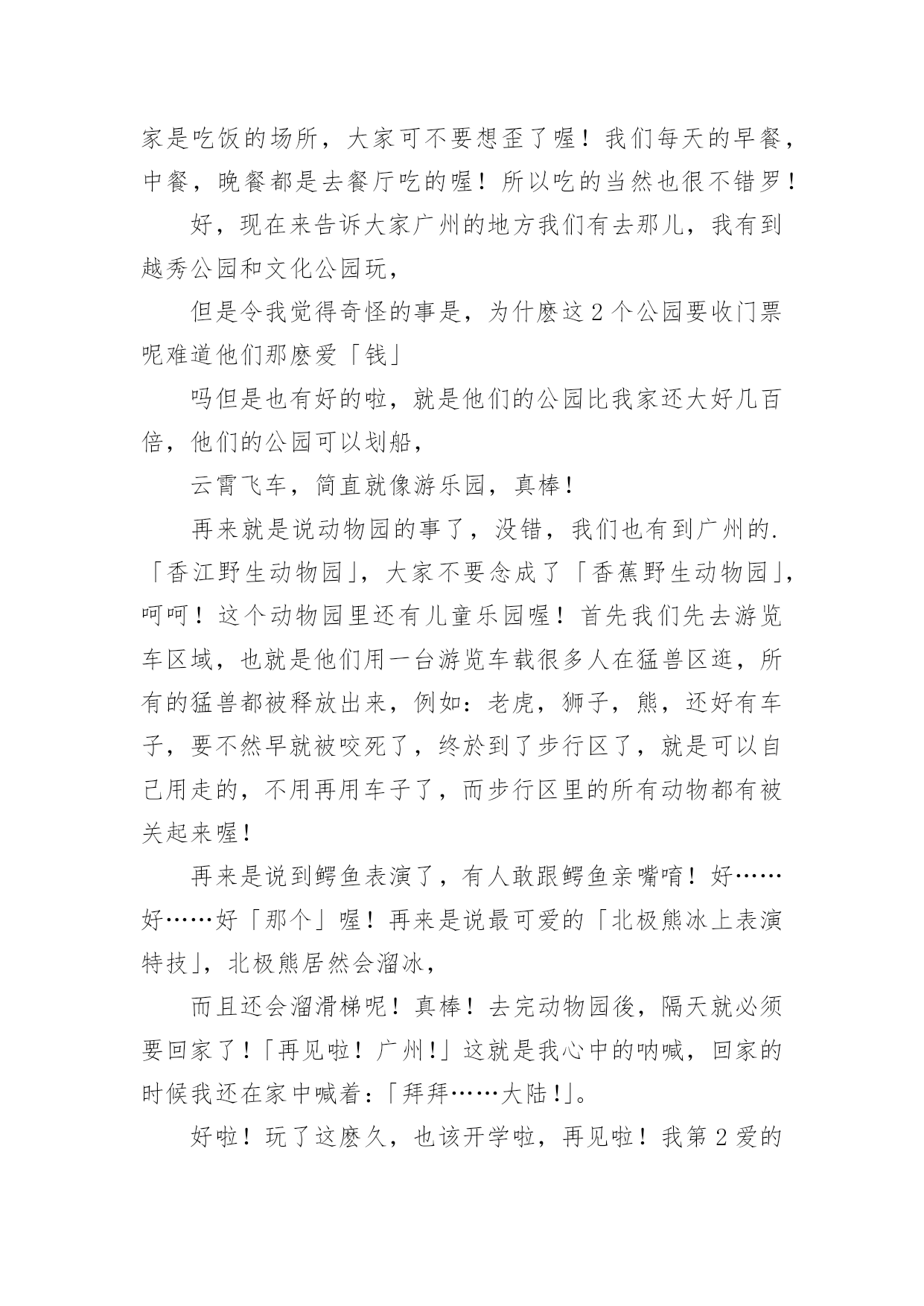 家是吃饭的场所，大家可不要想歪了喔！我们每天的早餐，中餐，晚餐都是去餐厅吃的喔！所以吃的当然也很不错罗！

好，现在来告诉大家广州的地方我们有去那儿，我有到越秀公园和文化公园玩，

但是令我觉得奇怪的事是，为什麽这 2 个公园要收门票呢难道他们那麽爱「钱」

吗但是也有好的啦，就是他们的公园比我家还大好几百倍，他们的公园可以划船，

云霄飞车，简直就像游乐园，真棒！

再来就是说动物园的事了，没错，我们也有到广州的.「香江野生动物园」，大家不要念成了「香蕉野生动物园」，呵呵！这个动物园里还有儿童乐园喔！首先我们先去游览车区域，也就是他们用一台游览车载很多人在猛兽区逛，所有的猛兽都被释放出来，例如：老虎，狮子，熊，还好有车子，要不然早就被咬死了，终於到了步行区了，就是可以自己用走的，不用再用车子了，而步行区里的所有动物都有被关起来喔！

再来是说到鳄鱼表演了，有人敢跟鳄鱼亲嘴唷！好……好……好「那个」喔！再来是说最可爱的「北极熊冰上表演特技」，北极熊居然会溜冰，

而且还会溜滑梯呢！真棒！去完动物园後，隔天就必须要回家了！「再见啦！广州！」这就是我心中的呐喊，回家的时候我还在家中喊着：「拜拜……大陆！」。

好啦！玩了这麽久，也该开学啦，再见啦！我第 2 爱的